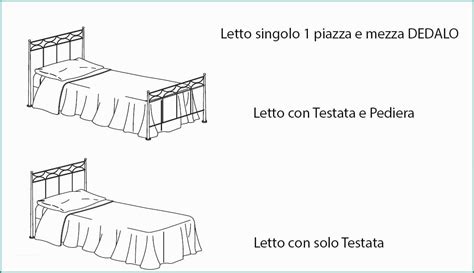 Letto singolo 1 piazza e mezza DEDALO

Letto con Testata e Pediera

Letto con solo Testata